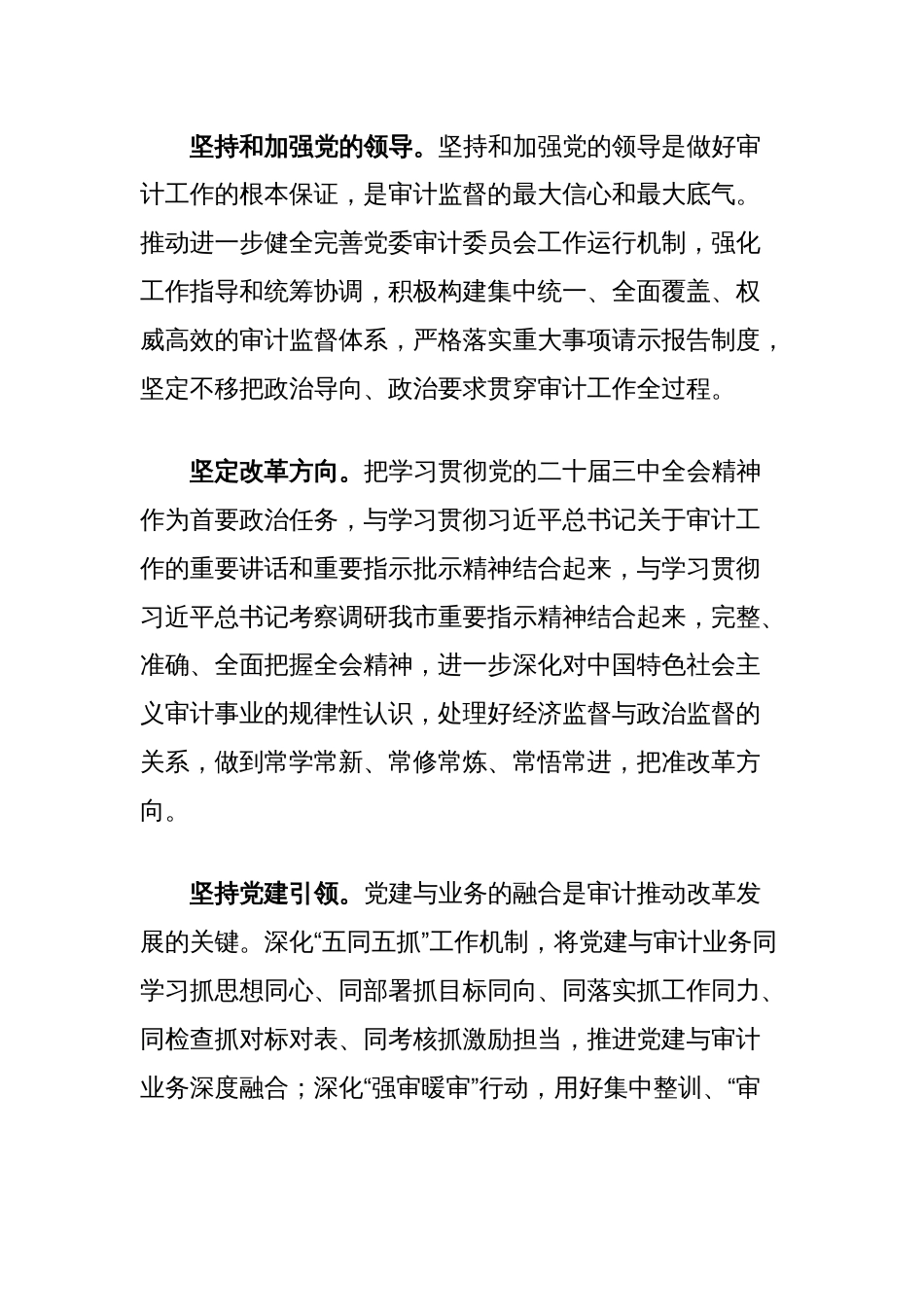 坚持和加强党的领导。坚持和加强党的领导是做好审计工作的根本保证，是审计监督的最大信心和最大底气。推动进一步健全完善党委审计委员会工作运行机制，强化工作指导和统筹协调，积极构建集中统一、全面覆盖、权威高效的审计监督体系，严格落实重大事项请示报告制度，坚定不移把政治导向、政治要求贯穿审计工作全过程。

坚定改革方向。把学习贯彻党的二十届三中全会精神作为首要政治任务，与学习贯彻习近平总书记关于审计工作的重要讲话和重要指示批示精神结合起来，与学习贯彻习近平总书记考察调研我市重要指示精神结合起来，完整、准确、全面把握全会精神，进一步深化对中国特色社会主义审计事业的规律性认识，处理好经济监督与政治监督的关系，做到常学常新、常修常炼、常悟常进，把准改革方向。

坚持党建引领。党建与业务的融合是审计推动改革发展的关键。深化“五同五抓”工作机制，将党建与审计业务同学习抓思想同心、同部署抓目标同向、同落实抓工作同力、同检查抓对标对表、同考核抓激励担当，推进党建与审计业务深度融合；深化“强审暖审”行动，用好集中整训、“审